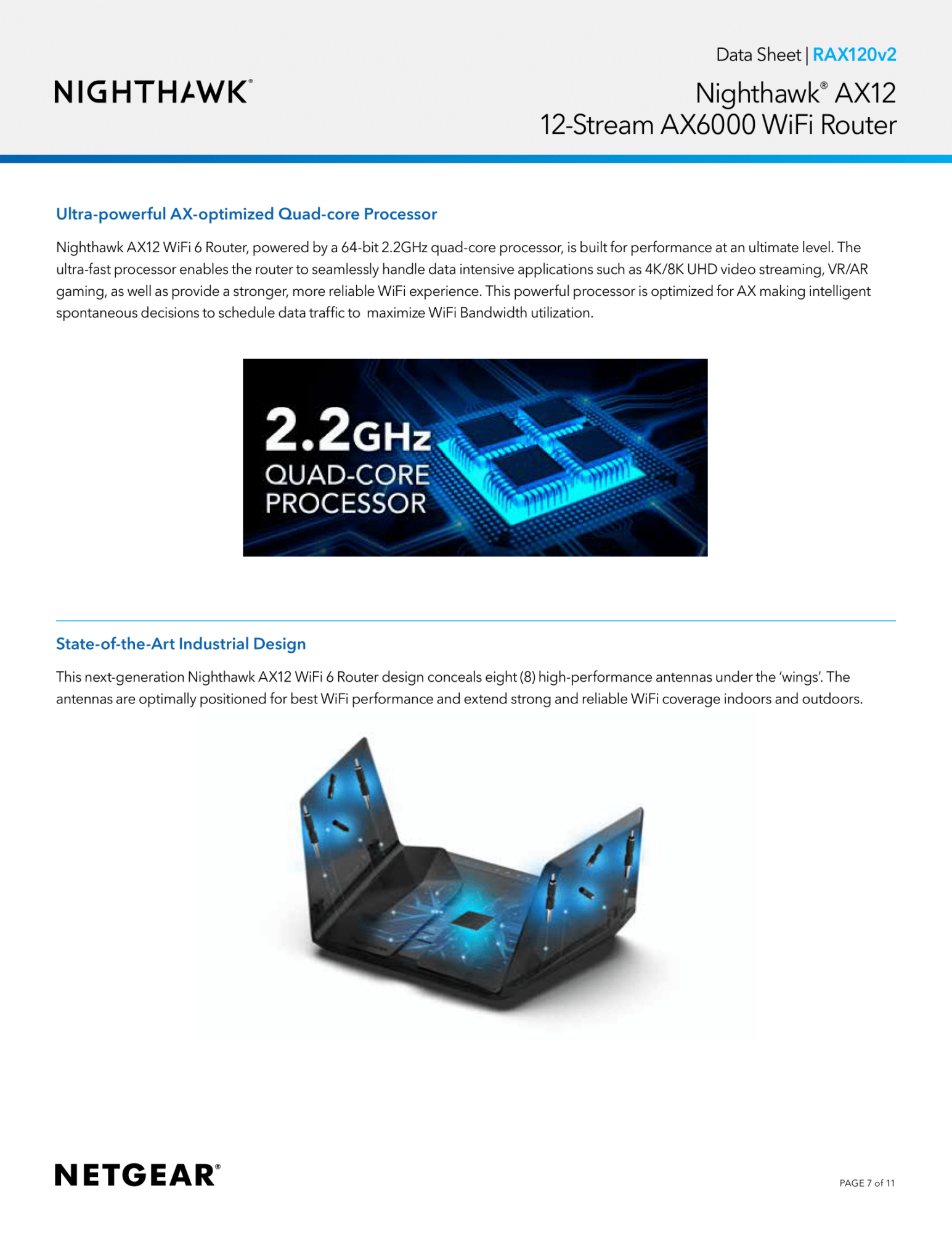 NIGHTHAWK®

Data Sheet | RAX120v2

Nighthawk® AX12
12-Stream AX6000 WiFi Router

Ultra-powerful AX-optimized Quad-core Processor

Nighthawk AX12 WiFi 6 Router, powered by a 64-bit 2.2GHz quad-core processor, is built for performance at an ultimate level. The ultra-fast processor enables the router to seamlessly handle data intensive applications such as 4K/8K UHD video streaming, VR/AR gaming, as well as provide a stronger, more reliable WiFi experience. This powerful processor is optimized for AX making intelligent spontaneous decisions to schedule data traffic to maximize WiFi Bandwidth utilization.

2.2GHz
QUAD-CORE
PROCESSOR

State-of-the-Art Industrial Design

This next-generation Nighthawk AX12 WiFi 6 Router design conceals eight (8) high-performance antennas under the 'wings'. The antennas are optimally positioned for best WiFi performance and extend strong and reliable WiFi coverage indoors and outdoors.

NETGEAR®

PAGE 7 of 11